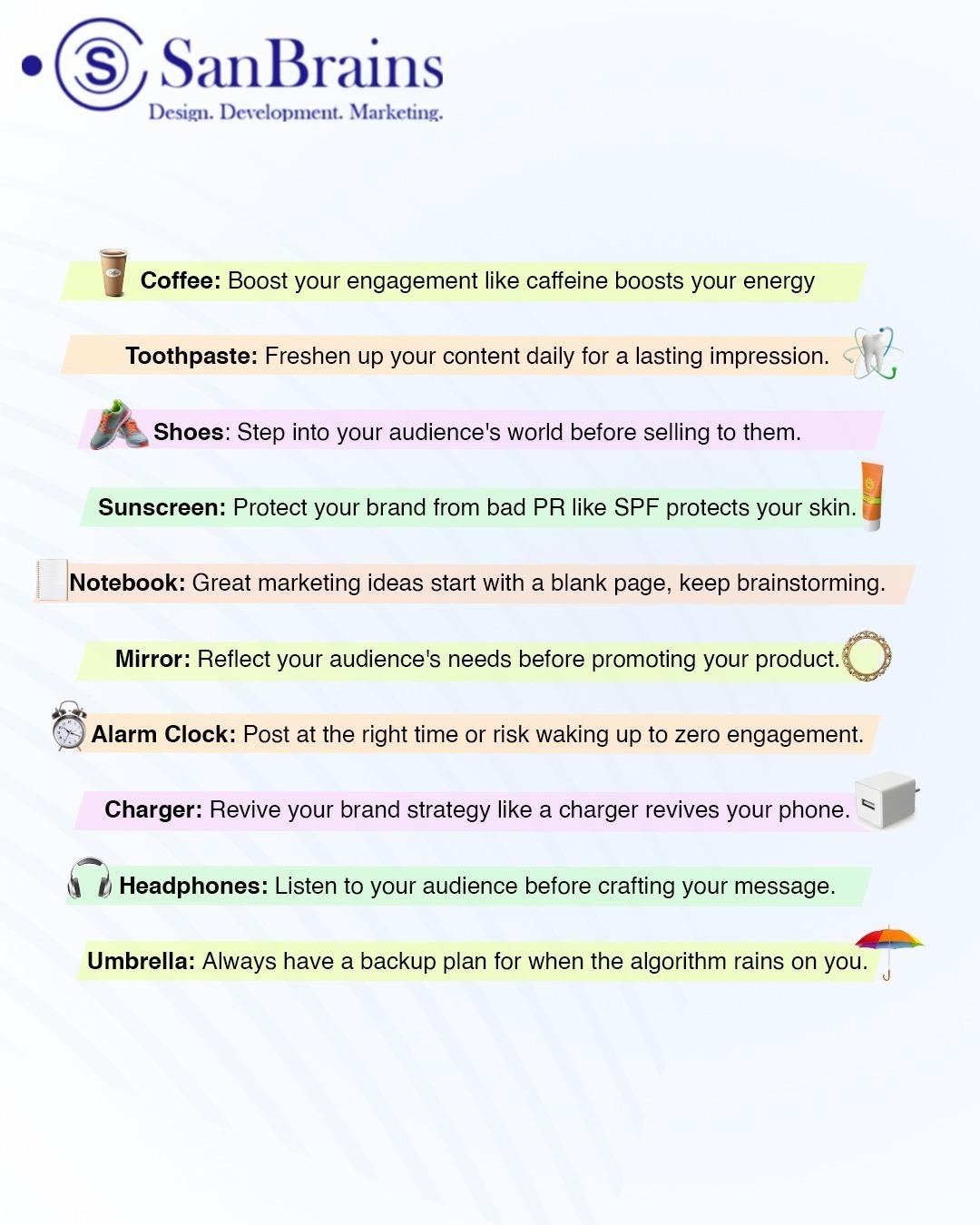 SanBrains
Design. Development. Marketing.

Coffee: Boost your engagement like caffeine boosts your energy

Toothpaste: Freshen up your content daily for a lasting impression.

Shoes: Step into your audience's world before selling to them.

Sunscreen: Protect your brand from bad PR like SPF protects your skin.

Notebook: Great marketing ideas start with a blank page, keep brainstorming.

Mirror: Reflect your audience's needs before promoting your product.

Alarm Clock: Post at the right time or risk waking up to zero engagement.

Charger: Revive your brand strategy like a charger revives your phone.

Headphones: Listen to your audience before crafting your message.

Umbrella: Always have a backup plan for when the algorithm rains on you.